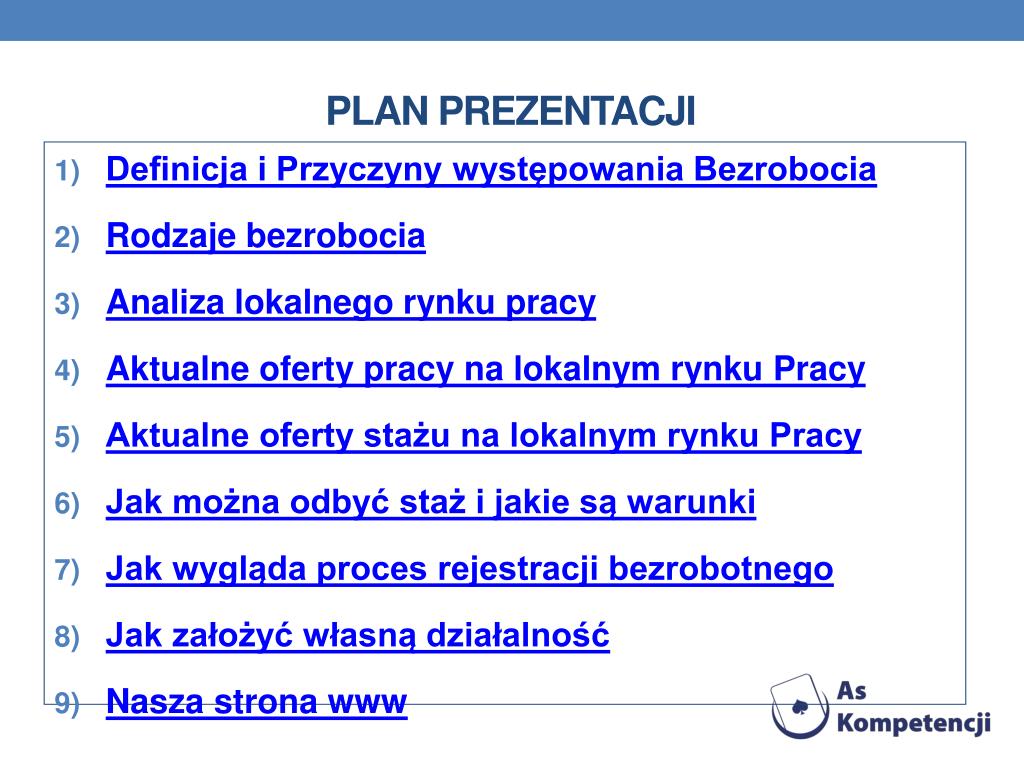 PLAN PREZENTACJI

1) Definicja i Przyczyny występowania Bezrobocia
2) Rodzaje bezrobocia
3) Analiza lokalnego rynku pracy
4) Aktualne oferty pracy na lokalnym rynku Pracy
5) Aktualne oferty stażu na lokalnym rynku Pracy
6) Jak można odbyć staż i jakie są warunki
7) Jak wygląda proces rejestracji bezrobotnego
8) Jak założyć własną działalność
9) Nasza strona www

As Kompetencji